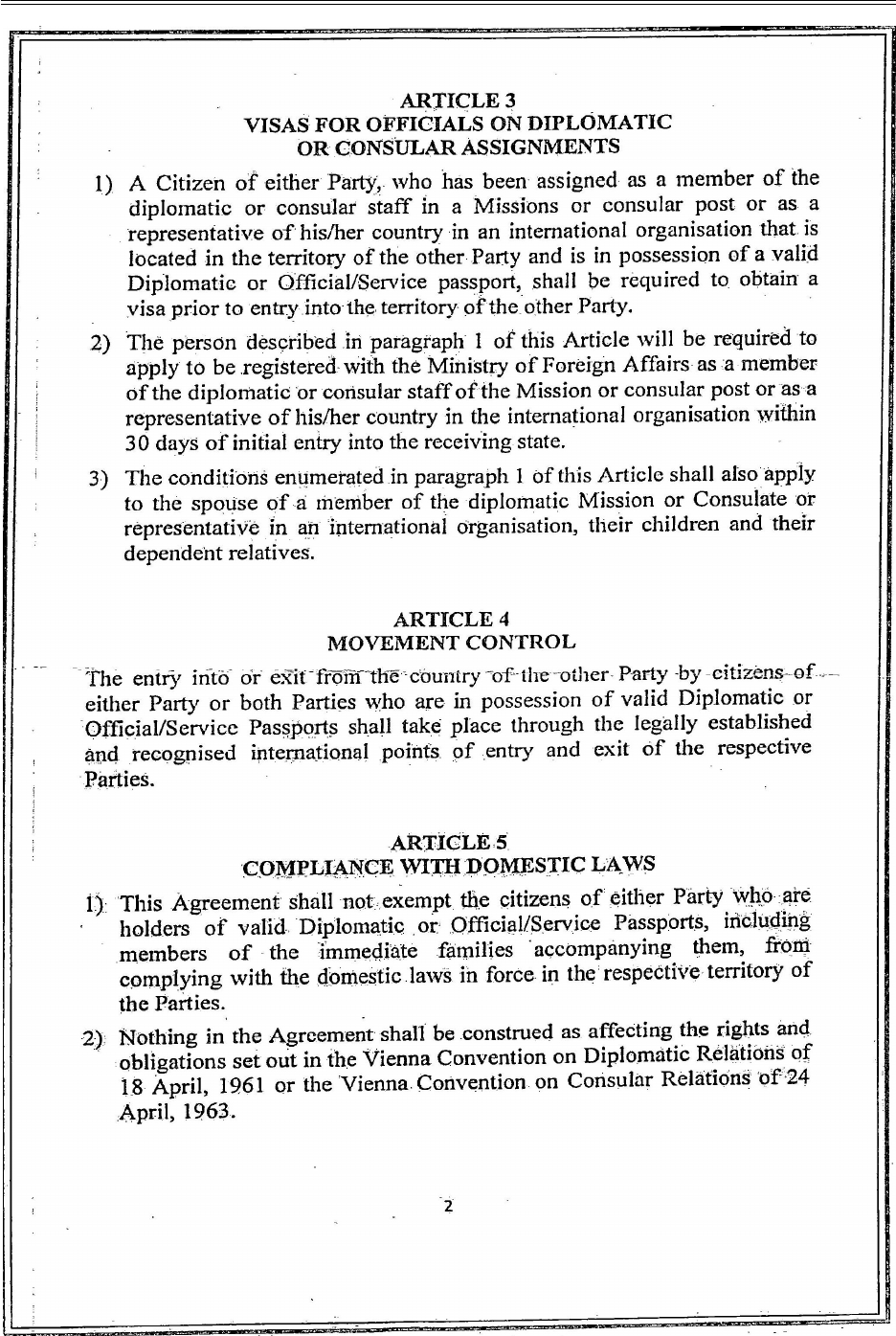 ARTICLE 3
VISAS FOR OFFICIALS ON DIPLOMATIC OR CONSULAR ASSIGNMENTS

1) A Citizen of either Party, who has been assigned as a member of the diplomatic or consular staff in a Missions or consular post or as a representative of his/her country in an international organisation that is located in the territory of the other Party and is in possession of a valid Diplomatic or Official/Service passport, shall be required to obtain a visa prior to entry into the territory of the other Party.

2) The person described in paragraph 1 of this Article will be required to apply to be registered with the Ministry of Foreign Affairs as a member of the diplomatic or consular staff of the Mission or consular post or as a representative of his/her country in the international organisation within 30 days of initial entry into the receiving state.

3) The conditions enumerated in paragraph 1 of this Article shall also apply to the spouse of a member of the diplomatic Mission or Consulate or representative in an international organisation, their children and their dependent relatives.

ARTICLE 4
MOVEMENT CONTROL

The entry into or exit from the country of the other Party by citizens of either Party or both Parties who are in possession of valid Diplomatic or Official/Service Passports shall take place through the legally established and recognised international points of entry and exit of the respective Parties.

ARTICLE 5
COMPLIANCE WITH DOMESTIC LAWS

1) This Agreement shall not exempt the citizens of either Party who are holders of valid Diplomatic or Official/Service Passports, including members of the immediate families accompanying them, from complying with the domestic laws in force in the respective territory of the Parties.

2) Nothing in the Agreement shall be construed as affecting the rights and obligations set out in the Vienna Convention on Diplomatic Relations of 18 April, 1961 or the Vienna Convention on Consular Relations of 24 April, 1963.

2